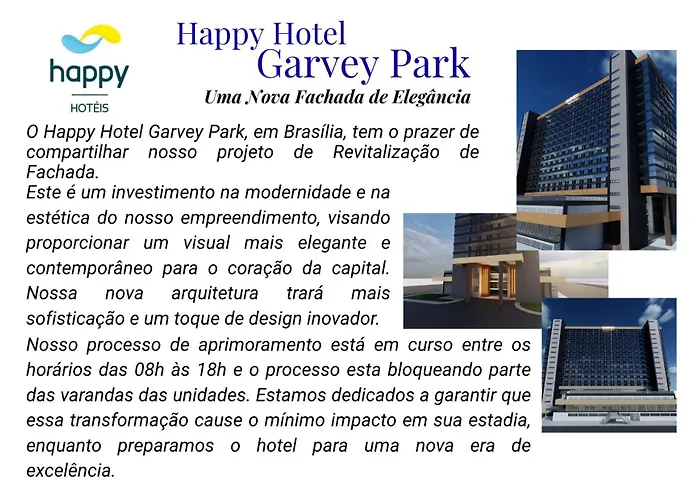 happy
HOTÉIS

Happy Hotel
Garvey Park
Uma Nova Fachada de Elegância

O Happy Hotel Garvey Park, em Brasília, tem o prazer de compartilhar nosso projeto de Revitalização de Fachada.
Este é um investimento na modernidade e na estética do nosso empreendimento, visando proporcionar um visual mais elegante e contemporâneo para o coração da capital. Nossa nova arquitetura trará mais sofisticação e um toque de design inovador.
Nosso processo de aprimoramento está em curso entre os horários das 08h às 18h e o processo esta bloqueando parte das varandas das unidades. Estamos dedicados a garantir que essa transformação cause o mínimo impacto em sua estadia, enquanto preparamos o hotel para uma nova era de excelência.

HOTÉIS